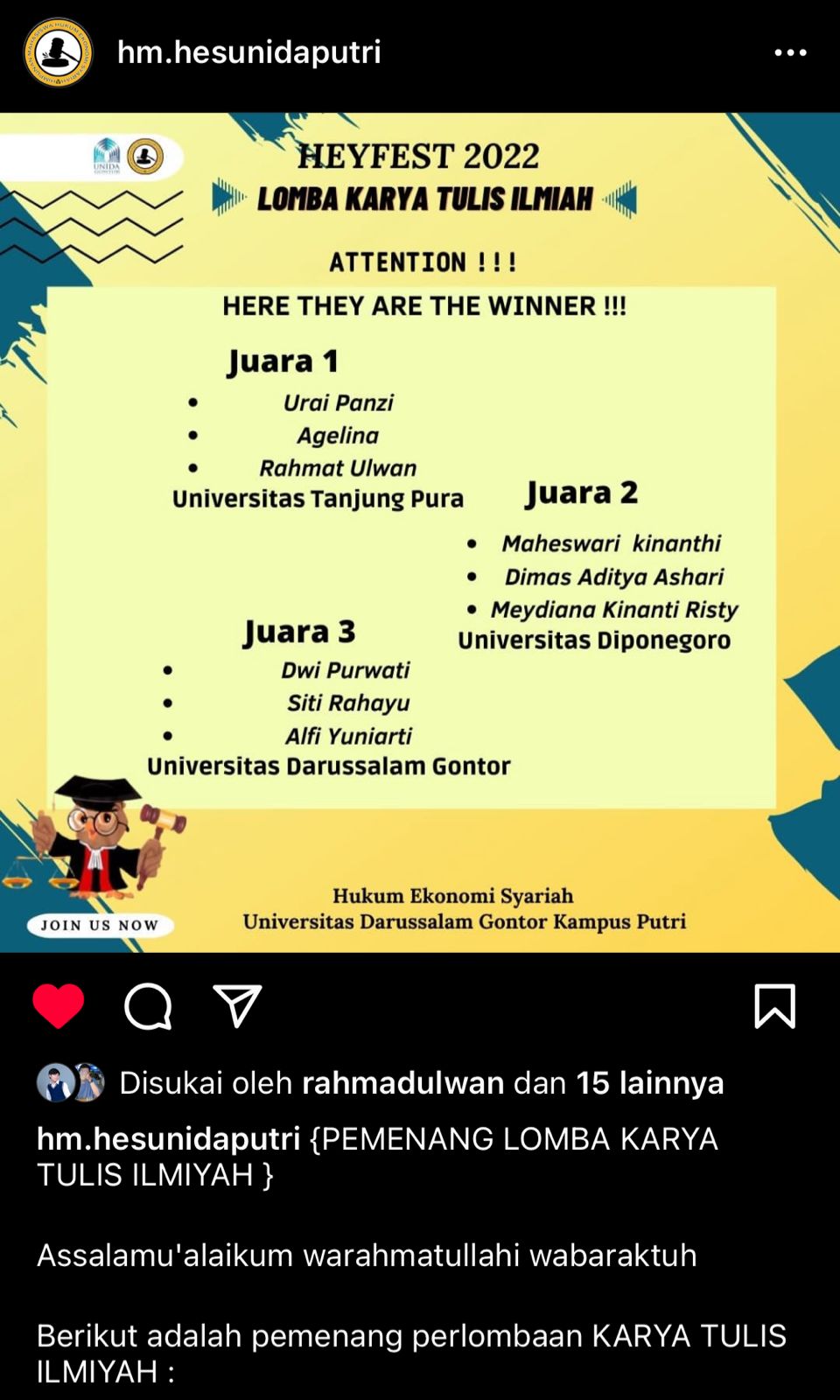 hm.hesunidaputri

UNIDA GONTOR

HEYFEST 2022
LOMBA KARYA TULIS ILMIAH

ATTENTION !!!
HERE THEY ARE THE WINNER !!!

Juara 1
• Urai Panzi
• Agelina
• Rahmat Ulwan
Universitas Tanjung Pura

Juara 2
• Maheswari kinanthi
• Dimas Aditya Ashari
• Meydiana Kinanti Risty
Universitas Diponegoro

Juara 3
• Dwi Purwati
• Siti Rahayu
• Alfi Yuniarti
Universitas Darussalam Gontor

JOIN US NOW

Hukum Ekonomi Syariah
Universitas Darussalam Gontor Kampus Putri

Disukai oleh rahmadulwan dan 15 lainnya

hm.hesunidaputri {PEMENANG LOMBA KARYA TULIS ILMIYAH }

Assalamu'alaikum warahmatullahi wabaraktuh

Berikut adalah pemenang perlombaan KARYA TULIS ILMIYAH :